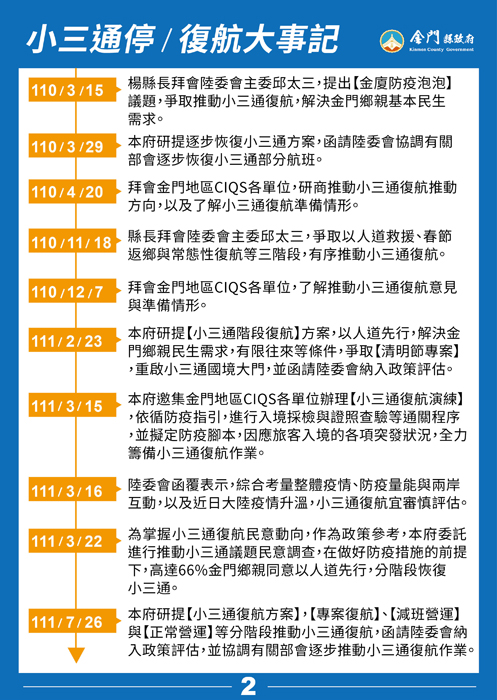 小三通停 / 復航大事記

金門縣政府
Kinmen County Government

110 / 3 / 15
楊縣長拜會陸委會主委邱太三，提出【金廈防疫泡泡】議題，爭取推動小三通復航，解決金門鄉親基本民生需求。

110 / 3 / 29
本府研提逐步恢復小三通方案，函請陸委會協調有關部會逐步恢復小三通部分航班。

110 / 4 / 20
拜會金門地區CIQS各單位，研商推動小三通復航推動方向，以及了解小三通復航準備情形。

110 / 11 / 18
縣長拜會陸委會主委邱太三，爭取以人道救援、春節返鄉與常態性復航等三階段，有序推動小三通復航。

110 / 12 / 7
拜會金門地區CIQS各單位，了解推動小三通復航意見與準備情形。

111 / 2 / 23
本府研提【小三通階段復航】方案，以人道先行，解決金門鄉親民生需求，有限往來等條件，爭取【清明節專案】，重啟小三通國境大門，並函請陸委會納入政策評估。

111 / 3 / 15
本府邀集金門地區CIQS各單位辦理【小三通復航演練】，依循防疫指引，進行入境採檢與證照查驗等通關程序，並擬定防疫腳本，因應旅客入境的各項突發狀況，全力籌備小三通復航作業。

111 / 3 / 16
陸委會函覆表示，綜合考量整體疫情、防疫量能與兩岸互動，以及近日大陸疫情升溫，小三通復航宜審慎評估。

111 / 3 / 22
為掌握小三通復航民意動向，作為政策參考，本府委託進行推動小三通議題民意調查，在做好防疫措施的前提下，高達66%金門鄉親同意以人道先行，分階段恢復小三通。

111 / 7 / 26
本府研提【小三通復航方案】，【專案復航】、【減班營運】與【正常營運】等分階段推動小三通復航，函請陸委會納入政策評估，並協調有關部會逐步推動小三通復航作業。

2